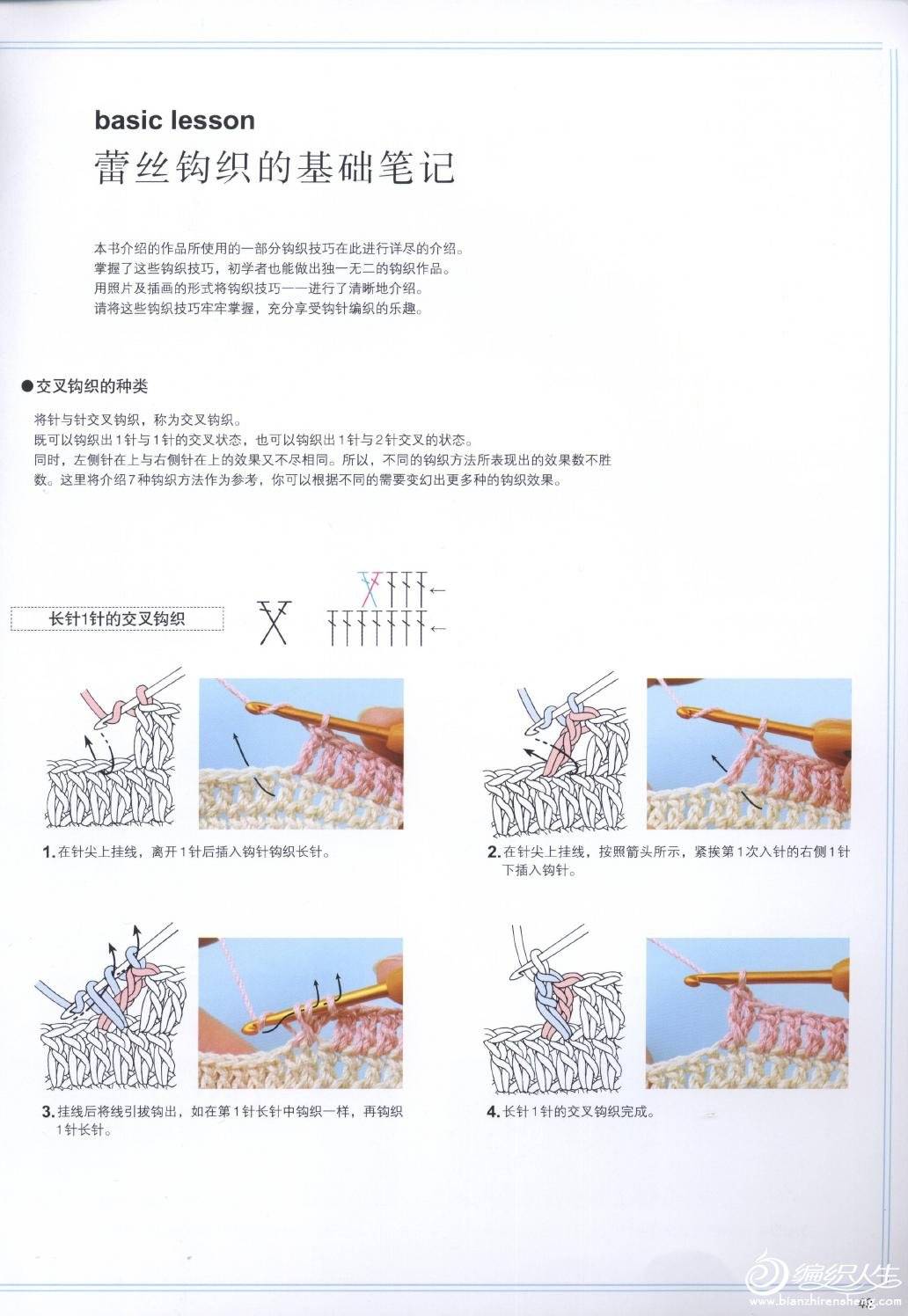 basic lesson
蕾丝钩织的基础笔记

本书介绍的作品所使用的一部分钩织技巧在此进行详尽的介绍。
掌握了这些钩织技巧，初学者也能做出独一无二的钩织作品。
用照片及插画的形式将钩织技巧一一进行了清晰地介绍。
请将这些钩织技巧牢牢掌握，充分享受钩针编织的乐趣。

●交叉钩织的种类

将针与针交叉钩织，称为交叉钩织。
既可以钩织出1针与1针的交叉状态，也可以钩织出1针与2针交叉的状态。
同时，左侧针在上与右侧针在上的效果又不尽相同。所以，不同的钩织方法所表现出的效果数不胜数。这里将介绍7种钩织方法作为参考，你可以根据不同的需要变幻出更多种的钩织效果。

长针1针的交叉钩织

1. 在针尖上挂线，离开1针后插入钩针钩织长针。

2. 在针尖上挂线，按照箭头所示，紧挨第1次入针的右侧1针下插入钩针。

3. 挂线后将线引拔钩出，如在第1针长针中钩织一样，再钩织1针长针。

4. 长针1针的交叉钩织完成。

48

编织人生
www.bianzhirensheng.com